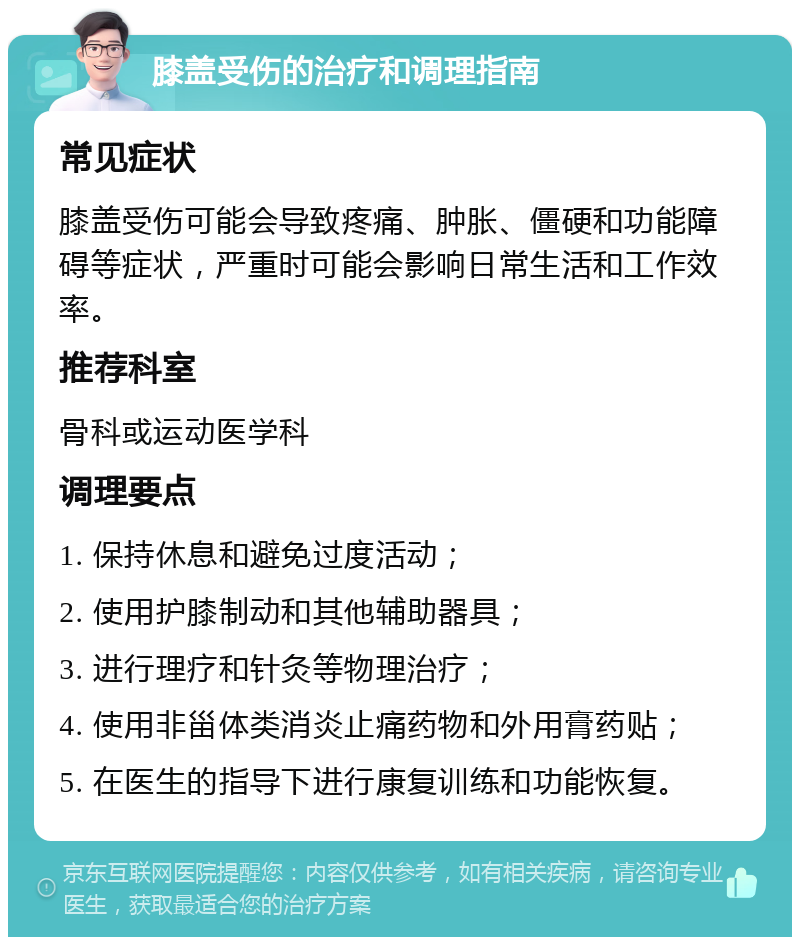 膝盖受伤的治疗和调理指南

常见症状

膝盖受伤可能会导致疼痛、肿胀、僵硬和功能障碍等症状，严重时可能会影响日常生活和工作效率。

推荐科室

骨科或运动医学科

调理要点

1. 保持休息和避免过度活动；

2. 使用护膝制动和其他辅助器具；

3. 进行理疗和针灸等物理治疗；

4. 使用非甾体类消炎止痛药物和外用膏药贴；

5. 在医生的指导下进行康复训练和功能恢复。

京东互联网医院提醒您：内容仅供参考，如有相关疾病，请咨询专业医生，获取最适合您的治疗方案